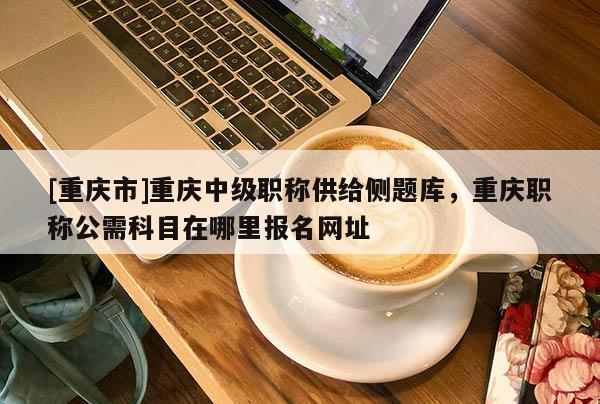 [重庆市]重庆中级职称供给侧题库，重庆职称公需科目在哪里报名网址